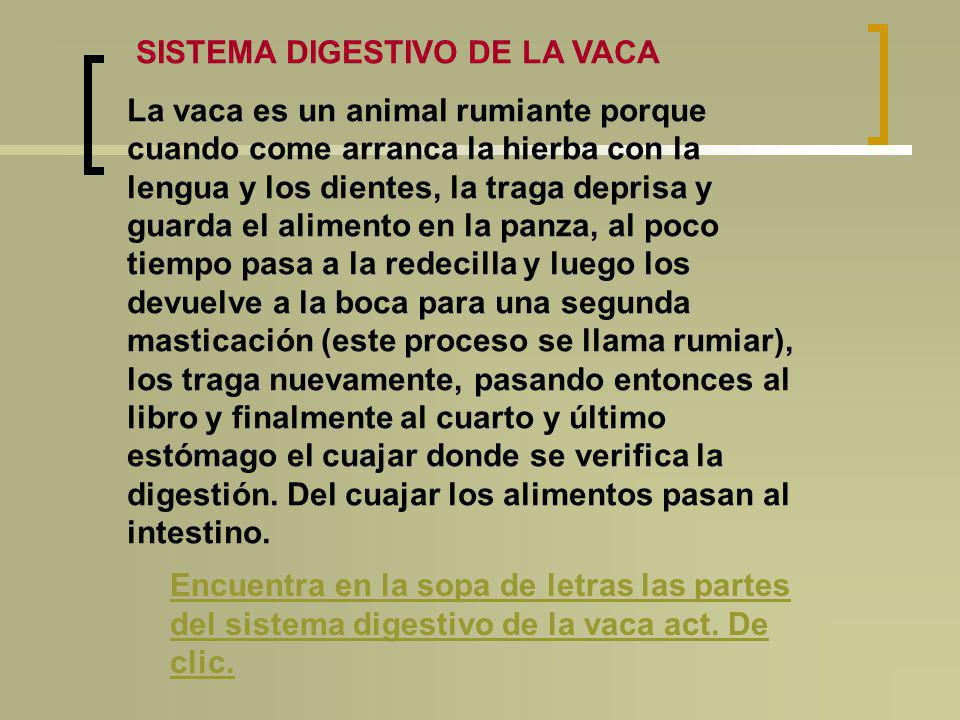 SISTEMA DIGESTIVO DE LA VACA

La vaca es un animal rumiante porque cuando come arranca la hierba con la lengua y los dientes, la traga deprisa y guarda el alimento en la panza, al poco tiempo pasa a la redecilla y luego los devuelve a la boca para una segunda masticación (este proceso se llama rumiar), los traga nuevamente, pasando entonces al libro y finalmente al cuarto y último estómago el cuajar donde se verifica la digestión. Del cuajar los alimentos pasan al intestino.

Encuentra en la sopa de letras las partes del sistema digestivo de la vaca act. De clic.